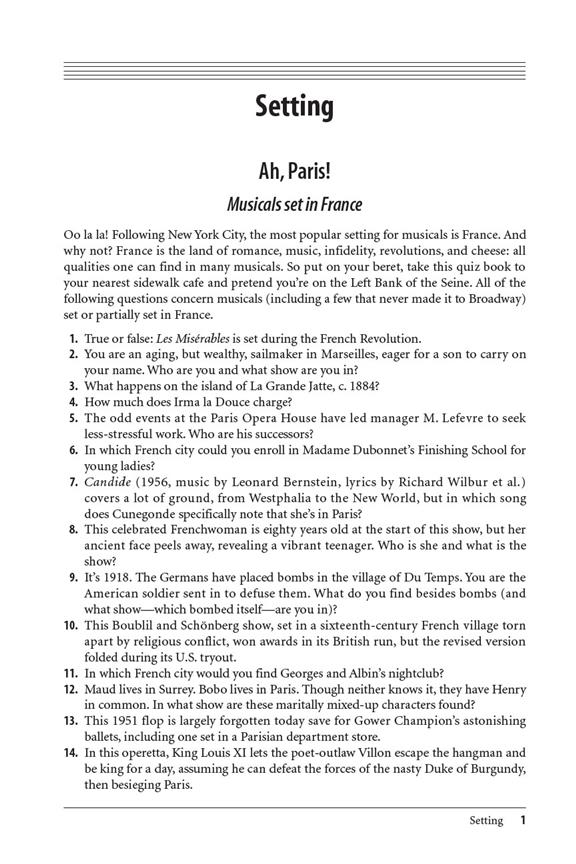 Setting

Ah, Paris!

Musicals set in France

Oo la la! Following New York City, the most popular setting for musicals is France. And why not? France is the land of romance, music, infidelity, revolutions, and cheese: all qualities one can find in many musicals. So put on your beret, take this quiz book to your nearest sidewalk cafe and pretend you're on the Left Bank of the Seine. All of the following questions concern musicals (including a few that never made it to Broadway) set or partially set in France.

1. True or false: Les Misérables is set during the French Revolution.
2. You are an aging, but wealthy, sailmaker in Marseilles, eager for a son to carry on your name. Who are you and what show are you in?
3. What happens on the island of La Grande Jatte, c. 1884?
4. How much does Irma la Douce charge?
5. The odd events at the Paris Opera House have led manager M. Lefevre to seek less-stressful work. Who are his successors?
6. In which French city could you enroll in Madame Dubonnet's Finishing School for young ladies?
7. Candide (1956, music by Leonard Bernstein, lyrics by Richard Wilbur et al.) covers a lot of ground, from Westphalia to the New World, but in which song does Cunegonde specifically note that she's in Paris?
8. This celebrated Frenchwoman is eighty years old at the start of this show, but her ancient face peels away, revealing a vibrant teenager. Who is she and what is the show?
9. It's 1918. The Germans have placed bombs in the village of Du Temps. You are the American soldier sent in to defuse them. What do you find besides bombs (and what show—which bombed itself—are you in)?
10. This Boublil and Schönberg show, set in a sixteenth-century French village torn apart by religious conflict, won awards in its British run, but the revised version folded during its U.S. tryout.
11. In which French city would you find Georges and Albin's nightclub?
12. Maud lives in Surrey. Bobo lives in Paris. Though neither knows it, they have Henry in common. In what show are these maritally mixed-up characters found?
13. This 1951 flop is largely forgotten today save for Gower Champion's astonishing ballets, including one set in a Parisian department store.
14. In this operetta, King Louis XI lets the poet-outlaw Villon escape the hangman and be king for a day, assuming he can defeat the forces of the nasty Duke of Burgundy, then besieging Paris.

Setting 1